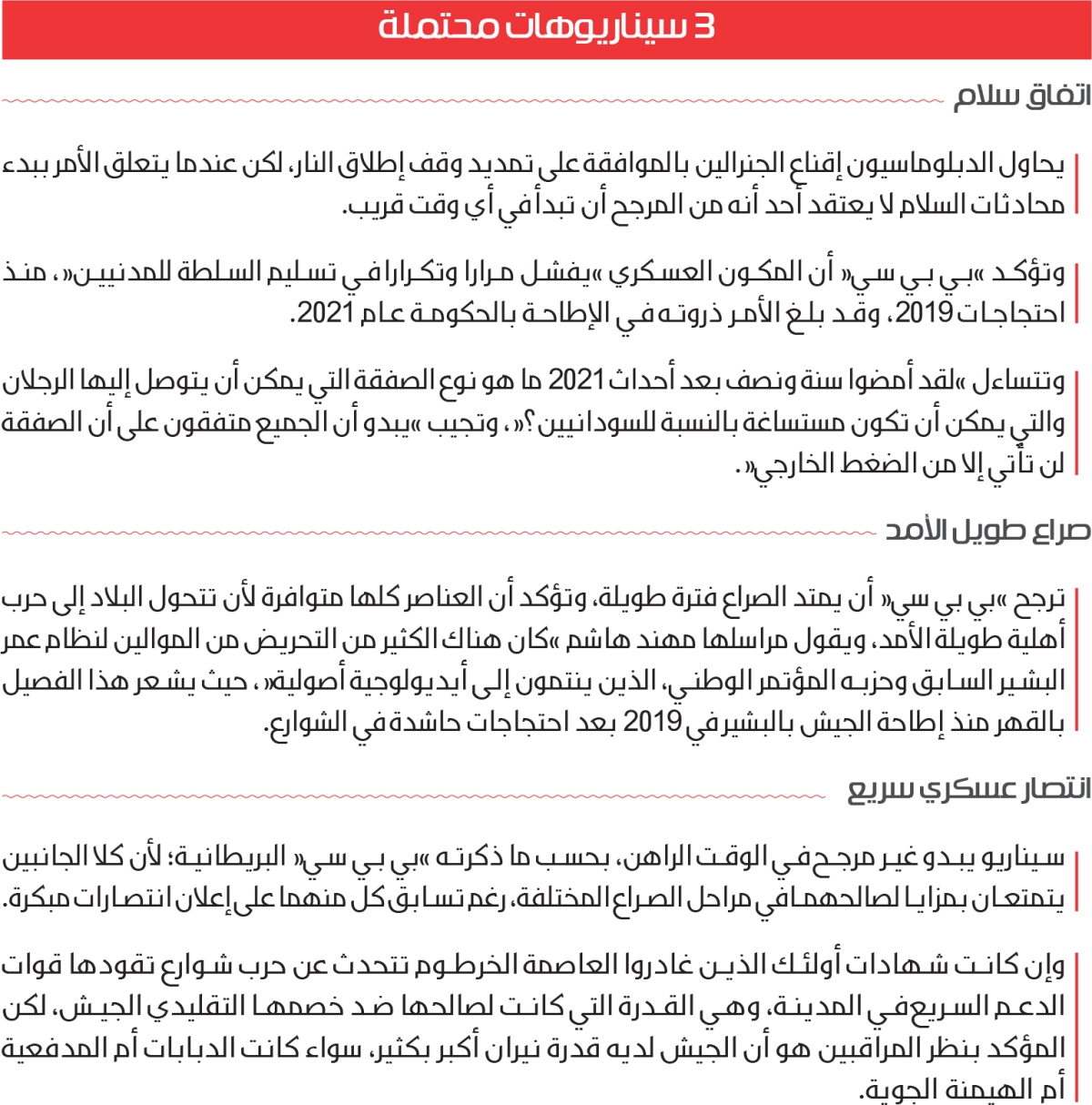 3 سيناريوهات محتملة

اتفاق سلام

يحاول الدبلوماسيون إقناع الجنرالين بالموافقة على تمديد وقف إطلاق النار، لكن عندما يتعلق الأمر ببدء محادثات السلام لا يعتقد أحد أنه من المرجح أن تبدأ في أي وقت قريب.

وتؤكد «بي بي سي» أن المكون العسكري «يفشل مرارا وتكرارا في تسليم السلطة للمدنيين»، منذ احتجاجات 2019، وقد بلغ الأمر ذروته في الإطاحة بالحكومة عام 2021.

وتتساءل «لقد أمضوا سنة ونصف بعد أحداث 2021 ما هو نوع الصفقة التي يمكن أن يتوصل إليها الرجلان والتي يمكن أن تكون مستساغة بالنسبة للسودانيين؟»، وتجيب «يبدو أن الجميع متفقون على أن الصفقة لن تأتي إلا من الضغط الخارجي».

صراع طويل الأمد

ترجح «بي بي سي» أن يمتد الصراع فترة طويلة، وتؤكد أن العناصر كلها متوافرة لأن تتحول البلاد إلى حرب أهلية طويلة الأمد، ويقول مراسلها مهند هاشم «كان هناك الكثير من التحريض من الموالين لنظام عمر البشير السابق وحزبه المؤتمر الوطني، الذين ينتمون إلى أيديولوجية أصولية»، حيث يشعر هذا الفصيل بالقهر منذ إطاحة الجيش بالبشير في 2019 بعد احتجاجات حاشدة في الشوارع.

انتصار عسكري سريع

سيناريو يبدو غير مرجح في الوقت الراهن، بحسب ما ذكرته «بي بي سي» البريطانية؛ لأن كلا الجانبين يتمتعان بمزايا لصالحهما في مراحل الصراع المختلفة، رغم تسابق كل منهما على إعلان انتصارات مبكرة.

وإن كانت شهادات أولئك الذين غادروا العاصمة الخرطوم تتحدث عن حرب شوارع تقودها قوات الدعم السريع في المدينة، وهي القدرة التي كانت لصالحها ضد خصمها التقليدي الجيش، لكن المؤكد بنظر المراقبين هو أن الجيش لديه قدرة نيران أكبر بكثير، سواء كانت الدبابات أم المدفعية أم الهيمنة الجوية.